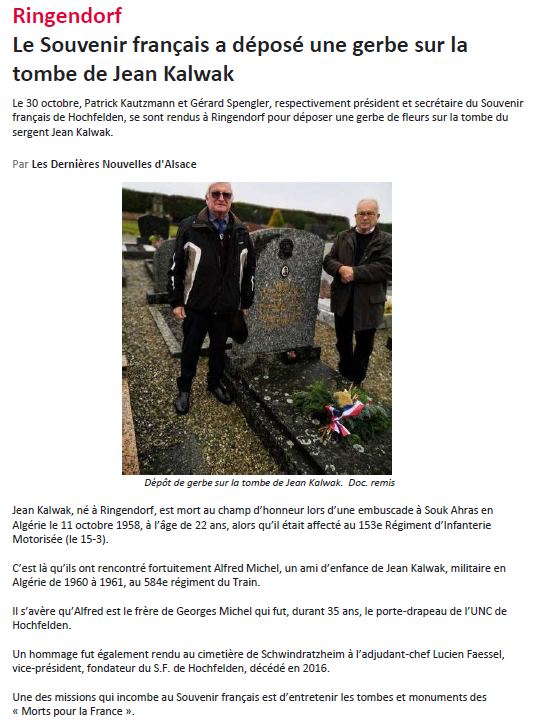 Ringendorf

Le Souvenir français a déposé une gerbe sur la tombe de Jean Kalwak

Le 30 octobre, Patrick Kautzmann et Gérard Spengler, respectivement président et secrétaire du Souvenir français de Hochfelden, se sont rendus à Ringendorf pour déposer une gerbe de fleurs sur la tombe du sergent Jean Kalwak.

Par Les Dernières Nouvelles d'Alsace

Dépôt de gerbe sur la tombe de Jean Kalwak. Doc. remis

Jean Kalwak, né à Ringendorf, est mort au champ d'honneur lors d'une embuscade à Souk Ahras en Algérie le 11 octobre 1958, à l'âge de 22 ans, alors qu'il était affecté au 153e Régiment d'Infanterie Motorisée (le 15-3).

C'est là qu'ils ont rencontré fortuitement Alfred Michel, un ami d'enfance de Jean Kalwak, militaire en Algérie de 1960 à 1961, au 584e régiment du Train.

Il s'avère qu'Alfred est le frère de Georges Michel qui fut, durant 35 ans, le porte-drapeau de l'UNC de Hochfelden.

Un hommage fut également rendu au cimetière de Schwindratzheim à l'adjudant-chef Lucien Faessel, vice-président, fondateur du S.F. de Hochfelden, décédé en 2016.

Une des missions qui incombe au Souvenir français est d'entretenir les tombes et monuments des « Morts pour la France ».